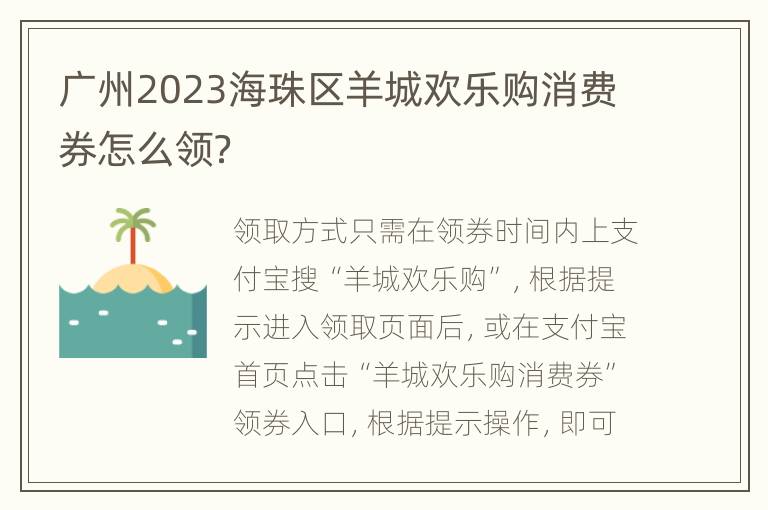 广州2023海珠区羊城欢乐购消费券怎么领?

领取方式只需在领券时间内上支付宝搜“羊城欢乐购”, 根据提示进入领取页面后, 或在支付宝首页点击“羊城欢乐购消费券”领券入口, 根据提示操作, 即可